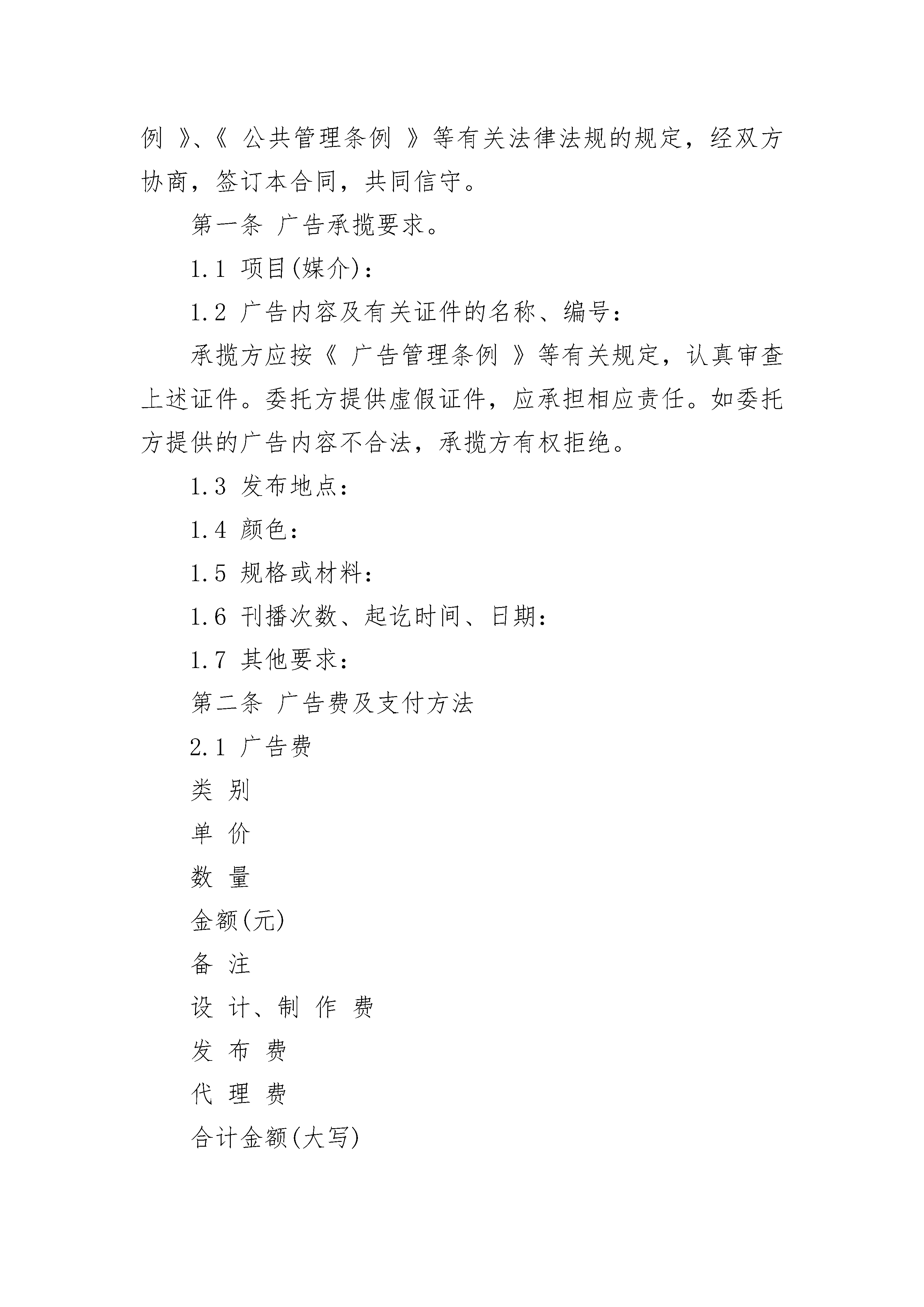 例 》、《 公共管理条例 》等有关法律法规的规定，经双方协商，签订本合同，共同信守。

第一条 广告承揽要求。

1.1 项目(媒介)：

1.2 广告内容及有关证件的名称、编号：

承揽方应按《 广告管理条例 》等有关规定，认真审查上述证件。委托方提供虚假证件，应承担相应责任。如委托方提供的广告内容不合法，承揽方有权拒绝。

1.3 发布地点：

1.4 颜色：

1.5 规格或材料：

1.6 刊播次数、起讫时间、日期：

1.7 其他要求：

第二条 广告费及支付方法

2.1 广告费

类 别

单 价

数 量

金额(元)

备 注

设 计、制 作 费

发 布 费

代 理 费

合计金额(大写)